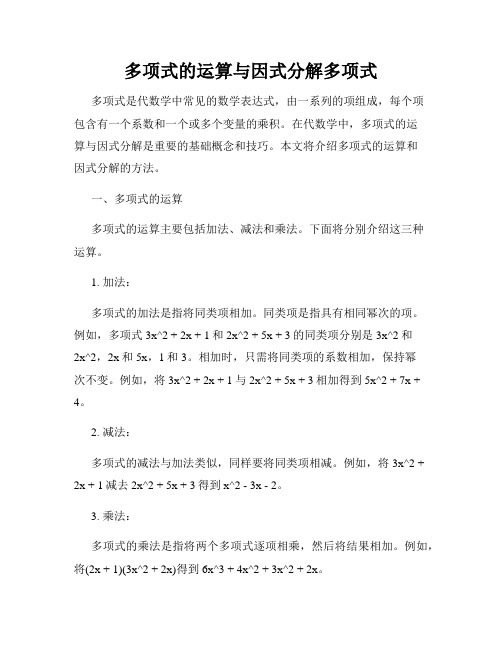 多项式的运算与因式分解多项式

多项式是代数学中常见的数学表达式，由一系列的项组成，每个项包含有一个系数和一个或多个变量的乘积。在代数学中，多项式的运算与因式分解是重要的基础概念和技巧。本文将介绍多项式的运算和因式分解的方法。

一、多项式的运算

多项式的运算主要包括加法、减法和乘法。下面将分别介绍这三种运算。

1. 加法：

多项式的加法是指将同类项相加。同类项是指具有相同幂次的项。例如，多项式 3x^2 + 2x + 1 和 2x^2 + 5x + 3 的同类项分别是 3x^2 和 2x^2，2x 和 5x，1 和 3。相加时，只需将同类项的系数相加，保持幂次不变。例如，将 3x^2 + 2x + 1 与 2x^2 + 5x + 3 相加得到 5x^2 + 7x + 4。

2. 减法：

多项式的减法与加法类似，同样要将同类项相减。例如，将 3x^2 + 2x + 1 减去 2x^2 + 5x + 3 得到 x^2 - 3x - 2。

3. 乘法：

多项式的乘法是指将两个多项式逐项相乘，然后将结果相加。例如，将(2x + 1)(3x^2 + 2x)得到 6x^3 + 4x^2 + 3x^2 + 2x。